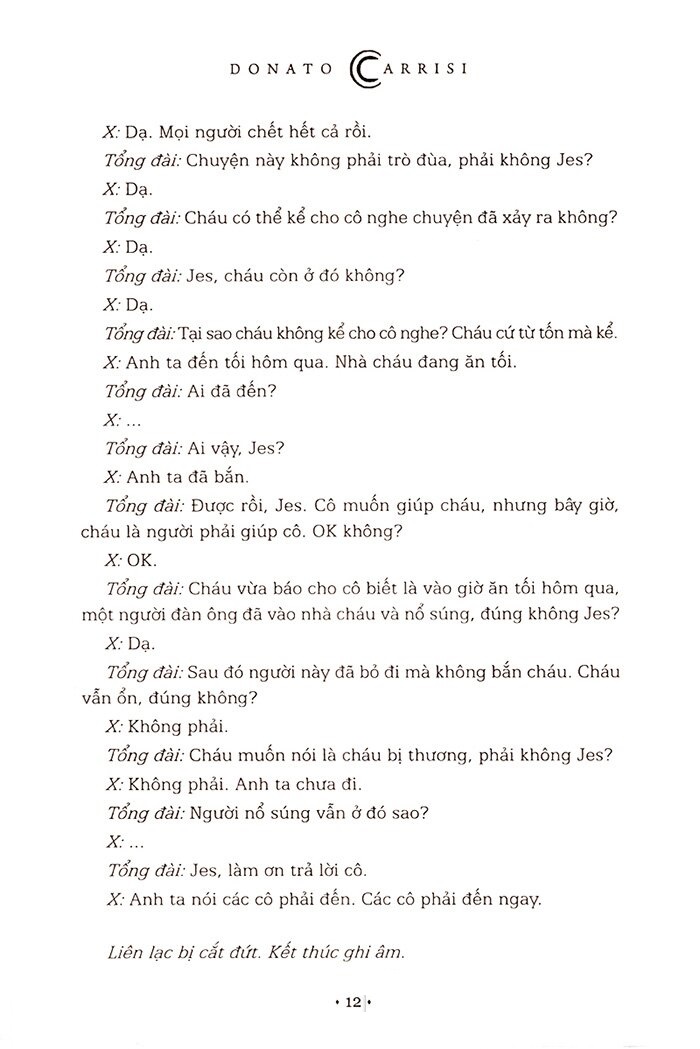 DONATO CARRISI

X: Dạ. Mọi người chết hết cả rồi.

Tổng đài: Chuyện này không phải trò đùa, phải không Jes?

X: Dạ.

Tổng đài: Cháu có thể kể cho cô nghe chuyện đã xảy ra không?

X: Dạ.

Tổng đài: Jes, cháu còn ở đó không?

X: Dạ.

Tổng đài: Tại sao cháu không kể cho cô nghe? Cháu cứ từ tốn mà kể.

X: Anh ta đến tối hôm qua. Nhà cháu đang ăn tối.

Tổng đài: Ai đã đến?

X: ...

Tổng đài: Ai vậy, Jes?

X: Anh ta đã bắn.

Tổng đài: Được rồi, Jes. Cô muốn giúp cháu, nhưng bây giờ, cháu là người phải giúp cô. OK không?

X: OK.

Tổng đài: Cháu vừa báo cho cô biết là vào giờ ăn tối hôm qua, một người đàn ông đã vào nhà cháu và nổ súng, đúng không Jes?

X: Dạ.

Tổng đài: Sau đó người này đã bỏ đi mà không bắn cháu. Cháu vẫn ổn, đúng không?

X: Không phải.

Tổng đài: Cháu muốn nói là cháu bị thương, phải không Jes?

X: Không phải. Anh ta chưa đi.

Tổng đài: Người nổ súng vẫn ở đó sao?

X: ...

Tổng đài: Jes, làm ơn trả lời cô.

X: Anh ta nói các cô phải đến. Các cô phải đến ngay.

Liên lạc bị cắt đứt. Kết thúc ghi âm.

• 12 •